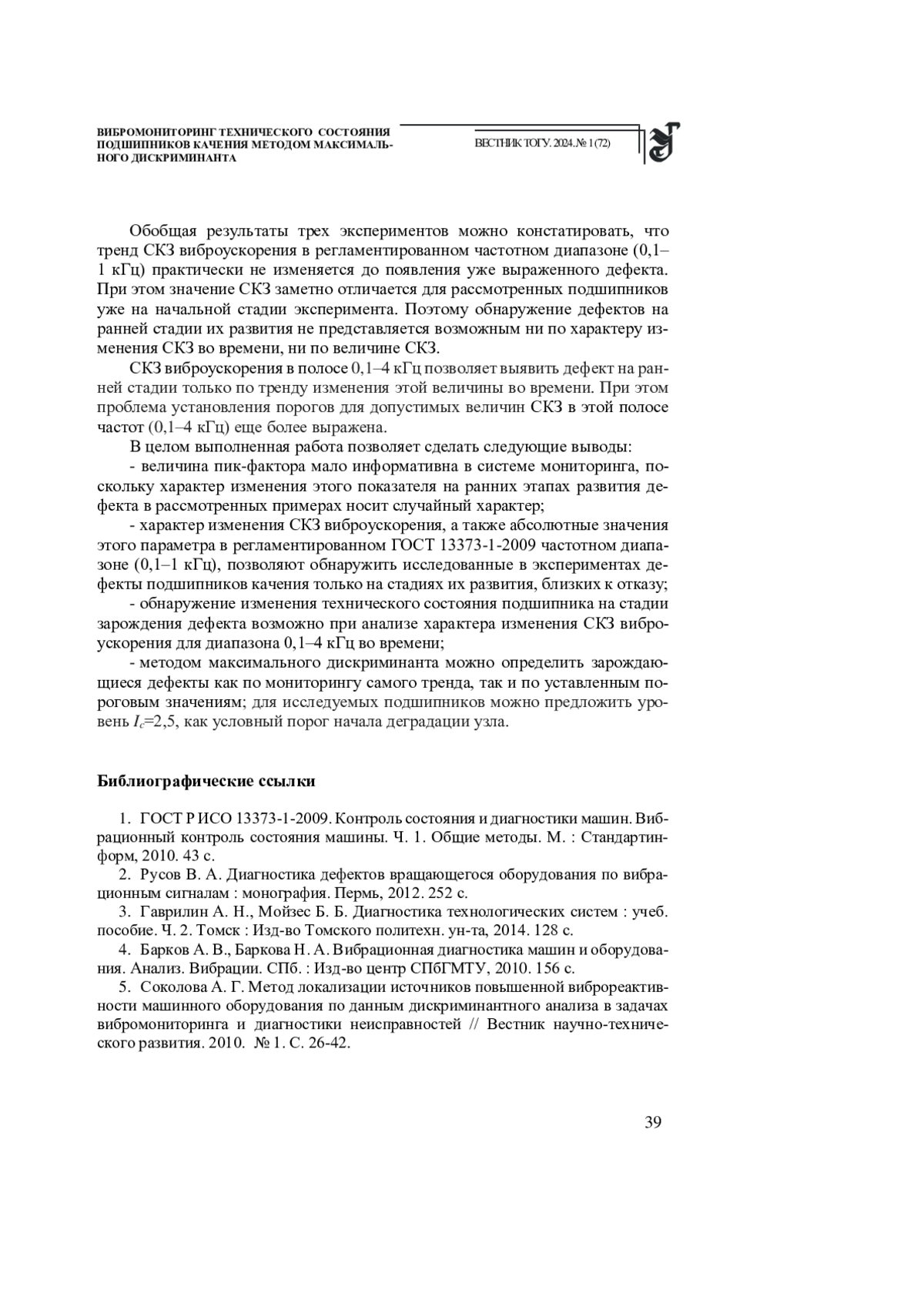 ВИБРОМОНИТОРИНГ ТЕХНИЧЕСКОГО СОСТОЯНИЯ ПОДШИПНИКОВ КАЧЕНИЯ МЕТОДОМ МАКСИМАЛЬНОГО ДИСКРИМИНАНТА

ВЕСТНИК ТОГУ. 2024. № 1 (72)

Обобщая результаты трех экспериментов можно констатировать, что тренд СКЗ виброускорения в регламентированном частотном диапазоне (0,1–1 кГц) практически не изменяется до появления уже выраженного дефекта. При этом значение СКЗ заметно отличается для рассмотренных подшипников уже на начальной стадии эксперимента. Поэтому обнаружение дефектов на ранней стадии их развития не представляется возможным ни по характеру изменения СКЗ во времени, ни по величине СКЗ.

СКЗ виброускорения в полосе 0,1–4 кГц позволяет выявить дефект на ранней стадии только по тренду изменения этой величины во времени. При этом проблема установления порогов для допустимых величин СКЗ в этой полосе частот (0,1–4 кГц) еще более выражена.

В целом выполненная работа позволяет сделать следующие выводы:

- величина пик-фактора мало информативна в системе мониторинга, поскольку характер изменения этого показателя на ранних этапах развития дефекта в рассмотренных примерах носит случайный характер;

- характер изменения СКЗ виброускорения, а также абсолютные значения этого параметра в регламентированном ГОСТ 13373-1-2009 частотном диапазоне (0,1–1 кГц), позволяют обнаружить исследованные в экспериментах дефекты подшипников качения только на стадиях их развития, близких к отказу;

- обнаружение изменения технического состояния подшипника на стадии зарождения дефекта возможно при анализе характера изменения СКЗ виброускорения для диапазона 0,1–4 кГц во времени;

- методом максимального дискриминанта можно определить зарождающиеся дефекты как по мониторингу самого тренда, так и по уставленным пороговым значениям; для исследуемых подшипников можно предложить уровень $I_c$=2,5, как условный порог начала деградации узла.

Библиографические ссылки

1. ГОСТ Р ИСО 13373-1-2009. Контроль состояния и диагностики машин. Вибрационный контроль состояния машины. Ч. 1. Общие методы. М. : Стандартинформ, 2010. 43 с.

2. Русов В. А. Диагностика дефектов вращающегося оборудования по вибрационным сигналам : монография. Пермь, 2012. 252 с.

3. Гаврилин А. Н., Мойзес Б. Б. Диагностика технологических систем : учеб. пособие. Ч. 2. Томск : Изд-во Томского политехн. ун-та, 2014. 128 с.

4. Барков А. В., Баркова Н. А. Вибрационная диагностика машин и оборудования. Анализ. Вибрации. СПб. : Изд-во центр СПбГМТУ, 2010. 156 с.

5. Соколова А. Г. Метод локализации источников повышенной виброреактивности машинного оборудования по данным дискриминантного анализа в задачах вибромониторинга и диагностики неисправностей // Вестник научно-технического развития. 2010. № 1. С. 26-42.

39